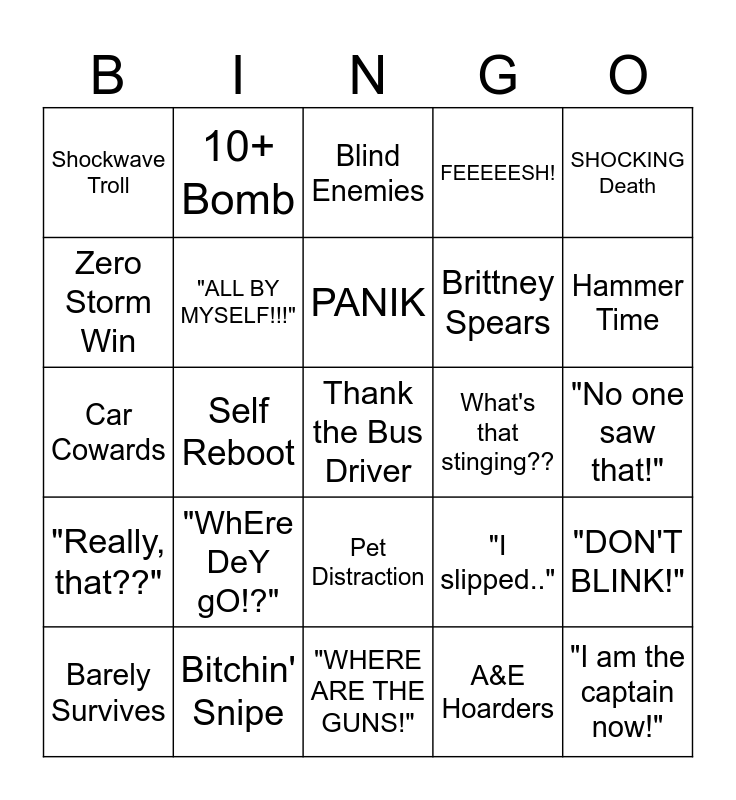 | B | I | N | G | O |
|---|---|---|---|---|
| Shockwave Troll | 10+ Bomb | Blind Enemies | FEEEEESH! | SHOCKING Death |
| Zero Storm Win | "ALL BY MYSELF!!!" | PANIK | Brittney Spears | Hammer Time |
| Car Cowards | Self Reboot | Thank the Bus Driver | What's that stinging?? | "No one saw that!" |
| "Really, that??" | "WhEre DeY gO!?" | Pet Distraction | "I slipped.." | "DON'T BLINK!" |
| Barely Survives | Bitchin' Snipe | "WHERE ARE THE GUNS!" | A&E Hoarders | "I am the captain now!" |